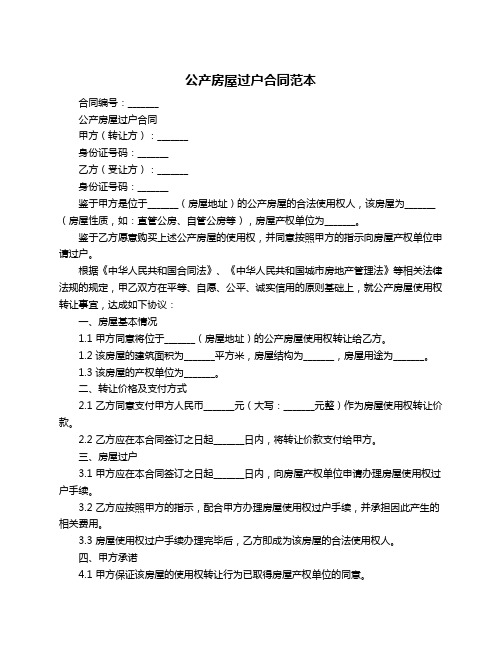 公产房屋过户合同范本

合同编号：______

公产房屋过户合同

甲方（转让方）：______

身份证号码：______

乙方（受让方）：______

身份证号码：______

鉴于甲方是位于______（房屋地址）的公产房屋的合法使用权人，该房屋为______（房屋性质，如：直管公房、自管公房等），房屋产权单位为______。

鉴于乙方愿意购买上述公产房屋的使用权，并同意按照甲方的指示向房屋产权单位申请过户。

根据《中华人民共和国合同法》、《中华人民共和国城市房地产管理法》等相关法律法规的规定，甲乙双方在平等、自愿、公平、诚实信用的原则基础上，就公产房屋使用权转让事宜，达成如下协议：

一、房屋基本情况

1.1 甲方同意将位于______（房屋地址）的公产房屋使用权转让给乙方。

1.2 该房屋的建筑面积为______平方米，房屋结构为______，房屋用途为______。

1.3 该房屋的产权单位为______。

二、转让价格及支付方式

2.1 乙方同意支付甲方人民币______元（大写：______元整）作为房屋使用权转让价款。

2.2 乙方应在本合同签订之日起______日内，将转让价款支付给甲方。

三、房屋过户

3.1 甲方应在本合同签订之日起______日内，向房屋产权单位申请办理房屋使用权过户手续。

3.2 乙方应按照甲方的指示，配合甲方办理房屋使用权过户手续，并承担因此产生的相关费用。

3.3 房屋使用权过户手续办理完毕后，乙方即成为该房屋的合法使用权人。

四、甲方承诺

4.1 甲方保证该房屋的使用权转让行为已取得房屋产权单位的同意。